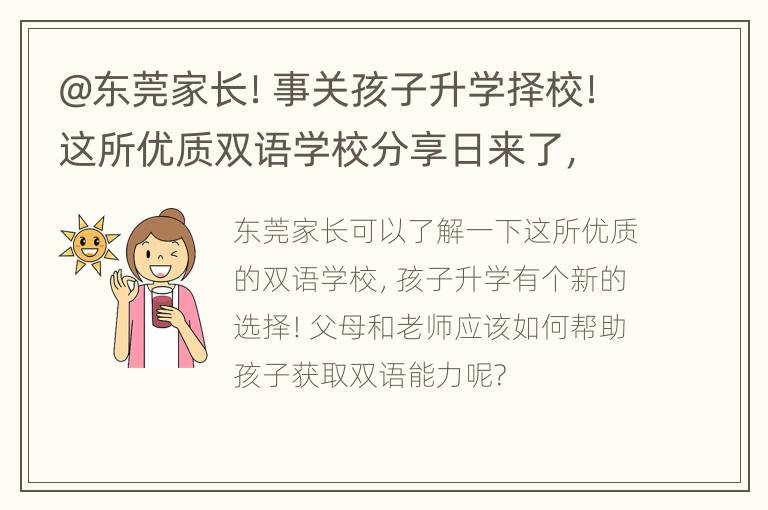 @东莞家长! 事关孩子升学择校! 这所优质双语学校分享日来了,

东莞家长可以了解一下这所优质的双语学校, 孩子升学有个新的选择! 父母和老师应该如何帮助孩子获取双语能力呢?